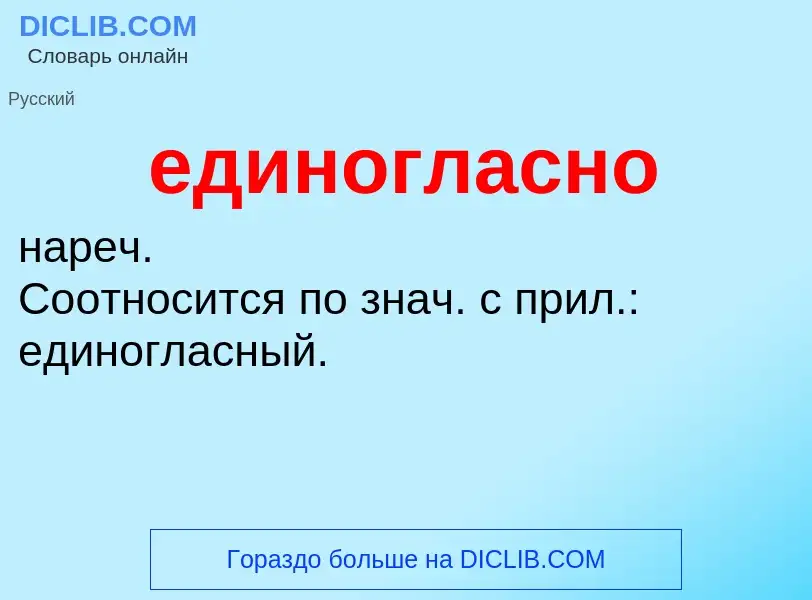 DICLIB.COM
Словарь онлайн

Русский

единогласно

нареч.
Соотносится по знач. с прил.: единогласный.

Гораздо больше на DICLIB.COM